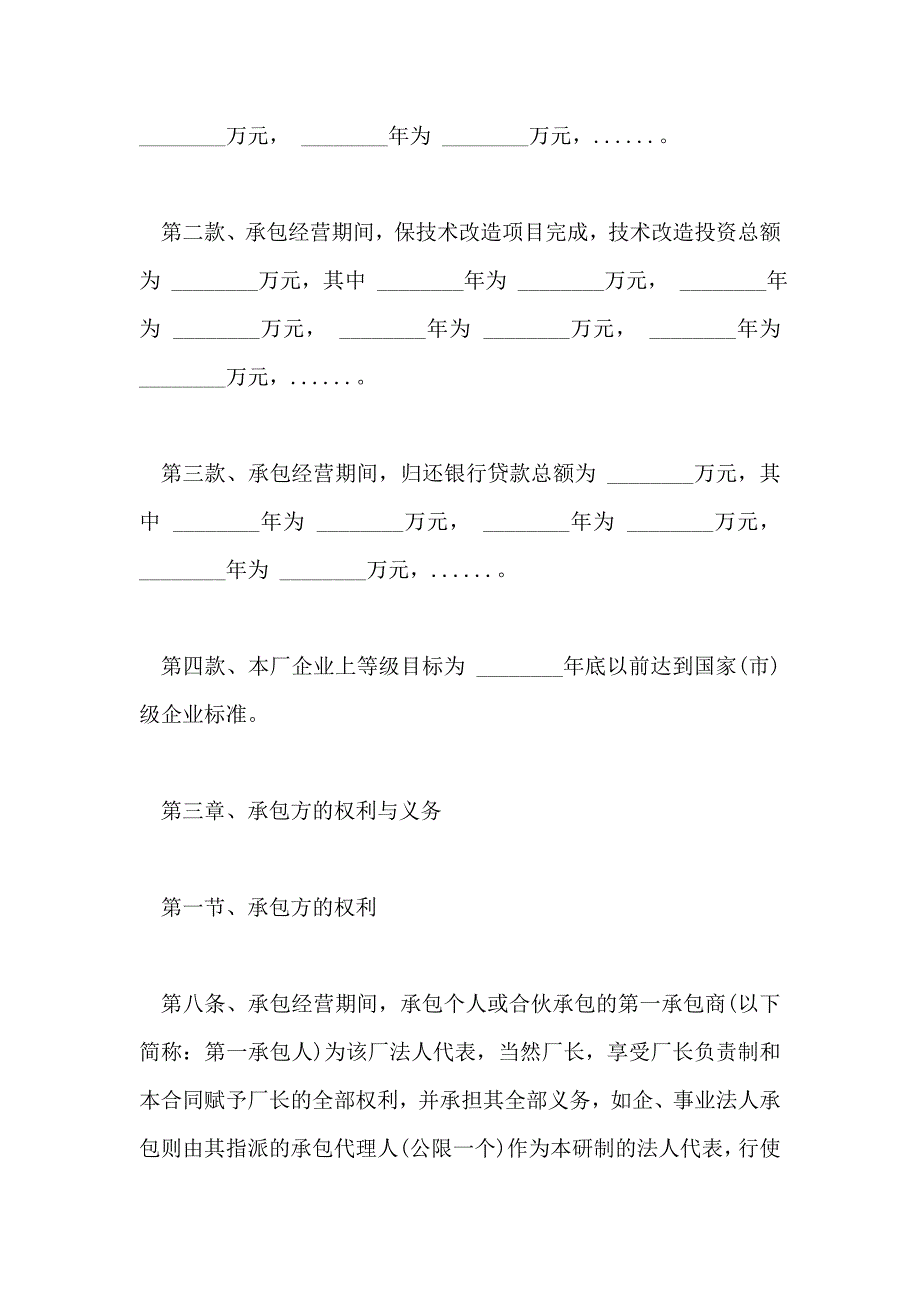 ________万元， ________年为 ________万元，......。

第二款、承包经营期间，保技术改造项目完成，技术改造投资总额为 ________万元，其中 ________年为 ________万元， ________年为 ________万元， ________年为 ________万元， ________年为 ________万元，......。

第三款、承包经营期间，归还银行贷款总额为 ________万元，其中 ________年为 ________万元， ________年为 ________万元， ________年为 ________万元，......。

第四款、本厂企业上等级目标为 ________年底以前达到国家(市)级企业标准。

第三章、承包方的权利与义务

第一节、承包方的权利

第八条、承包经营期间，承包个人或合伙承包的第一承包商(以下简称：第一承包人)为该厂法人代表，当然厂长，享受厂长负责制和本合同赋予厂长的全部权利，并承担其全部义务，如企、事业法人承包则由其指派的承包代理人(公限一个)作为本研制的法人代表，行使